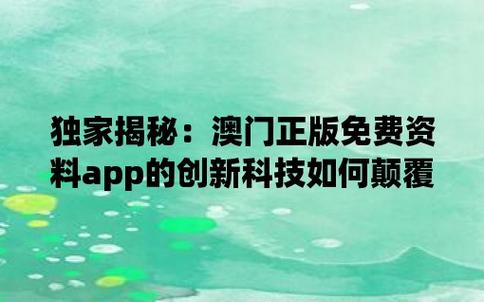 独家揭秘：澳门正版免费资料app的创新科技如何颠覆